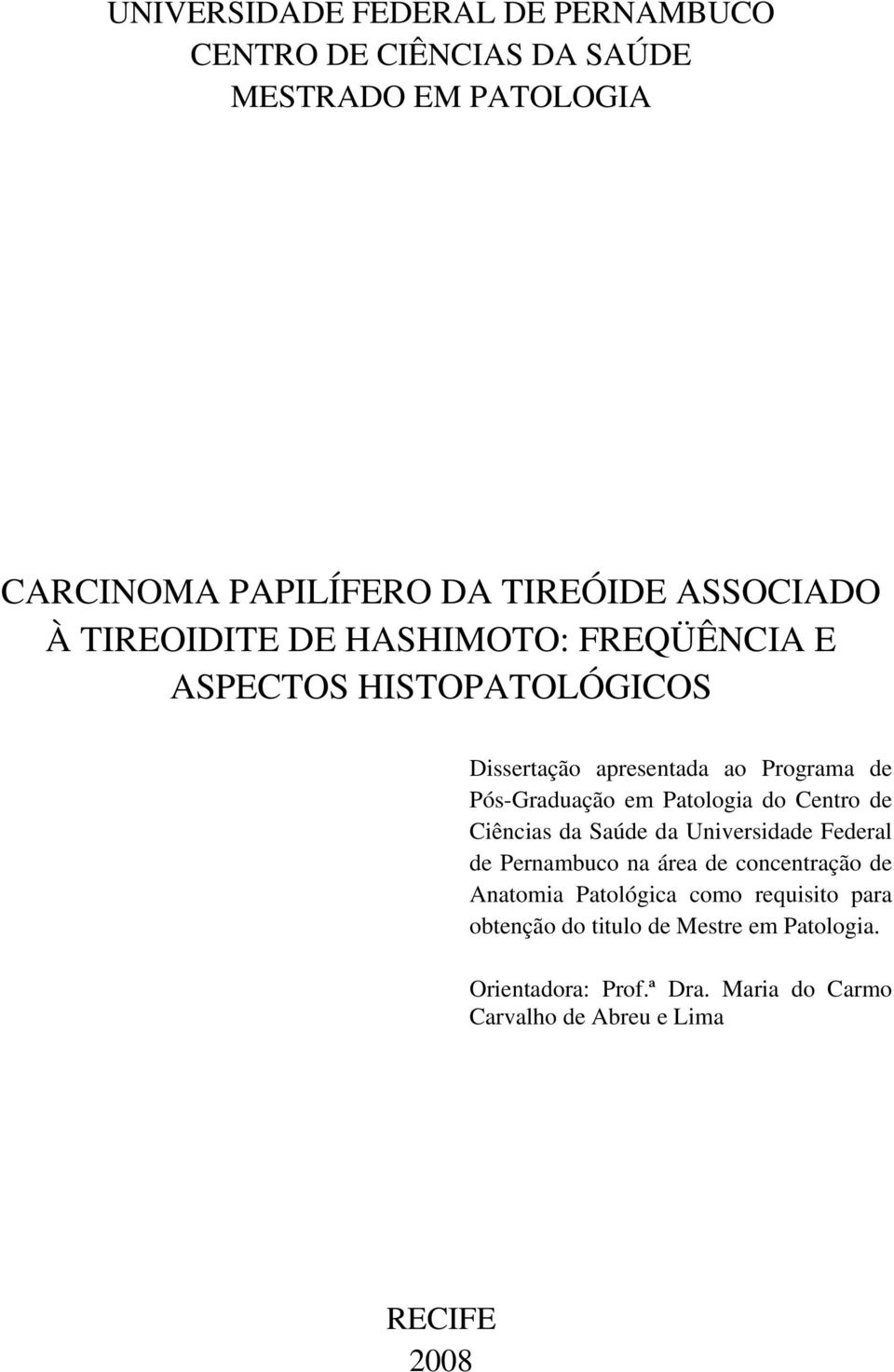 UNIVERSIDADE FEDERAL DE PERNAMBUCO
CENTRO DE CIÊNCIAS DA SAÚDE
MESTRADO EM PATOLOGIA

CARCINOMA PAPILÍFERO DA TIREÓIDE ASSOCIADO À TIREOIDITE DE HASHIMOTO: FREQÜÊNCIA E ASPECTOS HISTOPATOLÓGICOS

Dissertação apresentada ao Programa de Pós-Graduação em Patologia do Centro de Ciências da Saúde da Universidade Federal de Pernambuco na área de concentração de Anatomia Patológica como requisito para obtenção do titulo de Mestre em Patologia.

Orientadora: Prof.ª Dra. Maria do Carmo Carvalho de Abreu e Lima

RECIFE
2008